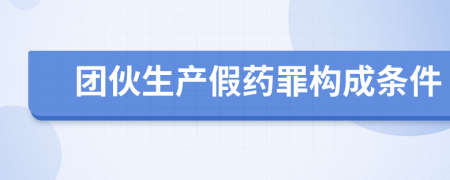 团伙生产假药罪构成条件